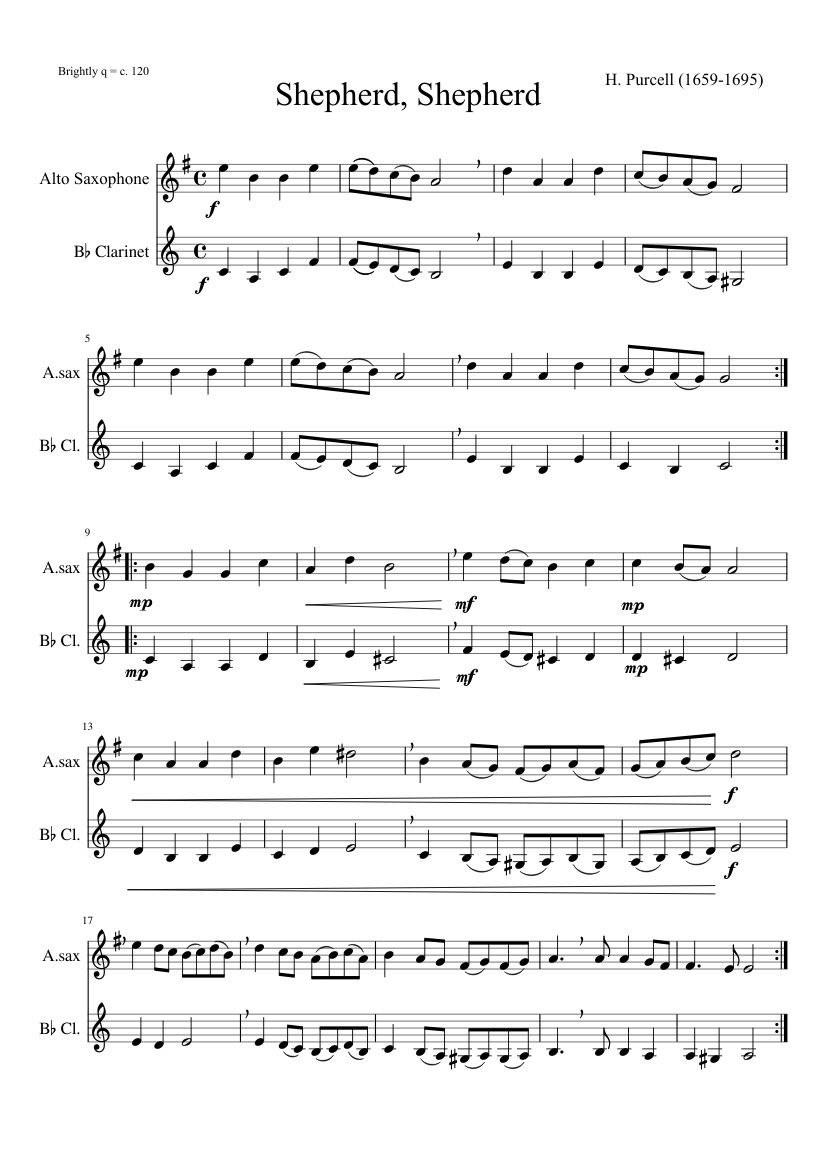 Brightly q = c. 120

Shepherd, Shepherd

H. Purcell (1659-1695)

Alto Saxophone

B♭ Clarinet

f

f

5

A.sax

B♭ Cl.

9

A.sax

B♭ Cl.

mp

mf

mp

mp

mf

mp

13

A.sax

B♭ Cl.

f

f

17

A.sax

B♭ Cl.